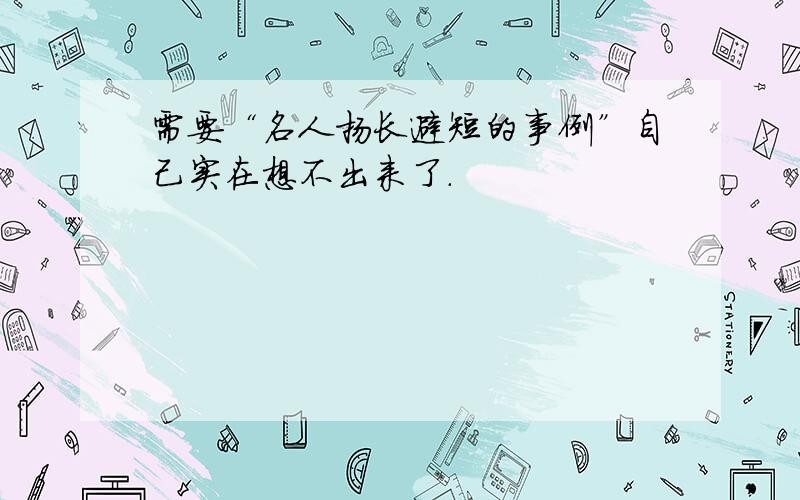 需要“名人扬长避短的事例”自己实在想不出来了.

STATIONERY